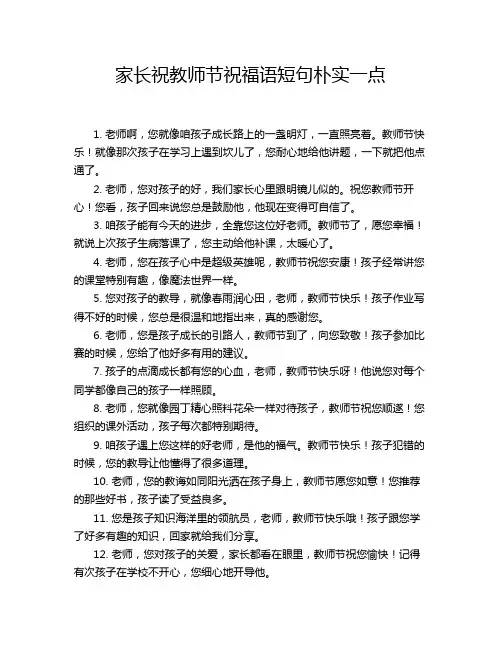 家长祝教师节祝福语短句朴实一点

1. 老师啊，您就像咱孩子成长路上的一盏明灯，一直照亮着。教师节快乐！就像那次孩子在学习上遇到坎儿了，您耐心地给他讲题，一下就把他点通了。

2. 老师，您对孩子的好，我们家长心里跟明镜儿似的。祝您教师节开心！您看，孩子回来说您总是鼓励他，他现在变得可自信了。

3. 咱孩子能有今天的进步，全靠您这位好老师。教师节了，愿您幸福！就说上次孩子生病落课了，您主动给他补课，太暖心了。

4. 老师，您在孩子心中是超级英雄呢，教师节祝您安康！孩子经常讲您的课堂特别有趣，像魔法世界一样。

5. 您对孩子的教导，就像春雨润心田，老师，教师节快乐！孩子作业写得不好的时候，您总是很温和地指出来，真的感谢您。

6. 老师，您是孩子成长的引路人，教师节到了，向您致敬！孩子参加比赛的时候，您给了他好多有用的建议。

7. 孩子的点滴成长都有您的心血，老师，教师节快乐呀！他说您对每个同学都像自己的孩子一样照顾。

8. 老师，您就像园丁精心照料花朵一样对待孩子，教师节祝您顺遂！您组织的课外活动，孩子每次都特别期待。

9. 咱孩子遇上您这样的好老师，是他的福气。教师节快乐！孩子犯错的时候，您的教导让他懂得了很多道理。

10. 老师，您的教诲如同阳光洒在孩子身上，教师节愿您如意！您推荐的那些好书，孩子读了受益良多。

11. 您是孩子知识海洋里的领航员，老师，教师节快乐哦！孩子跟您学了好多有趣的知识，回家就给我们分享。

12. 老师，您对孩子的关爱，家长都看在眼里，教师节祝您愉快！记得有次孩子在学校不开心，您细心地开导他。